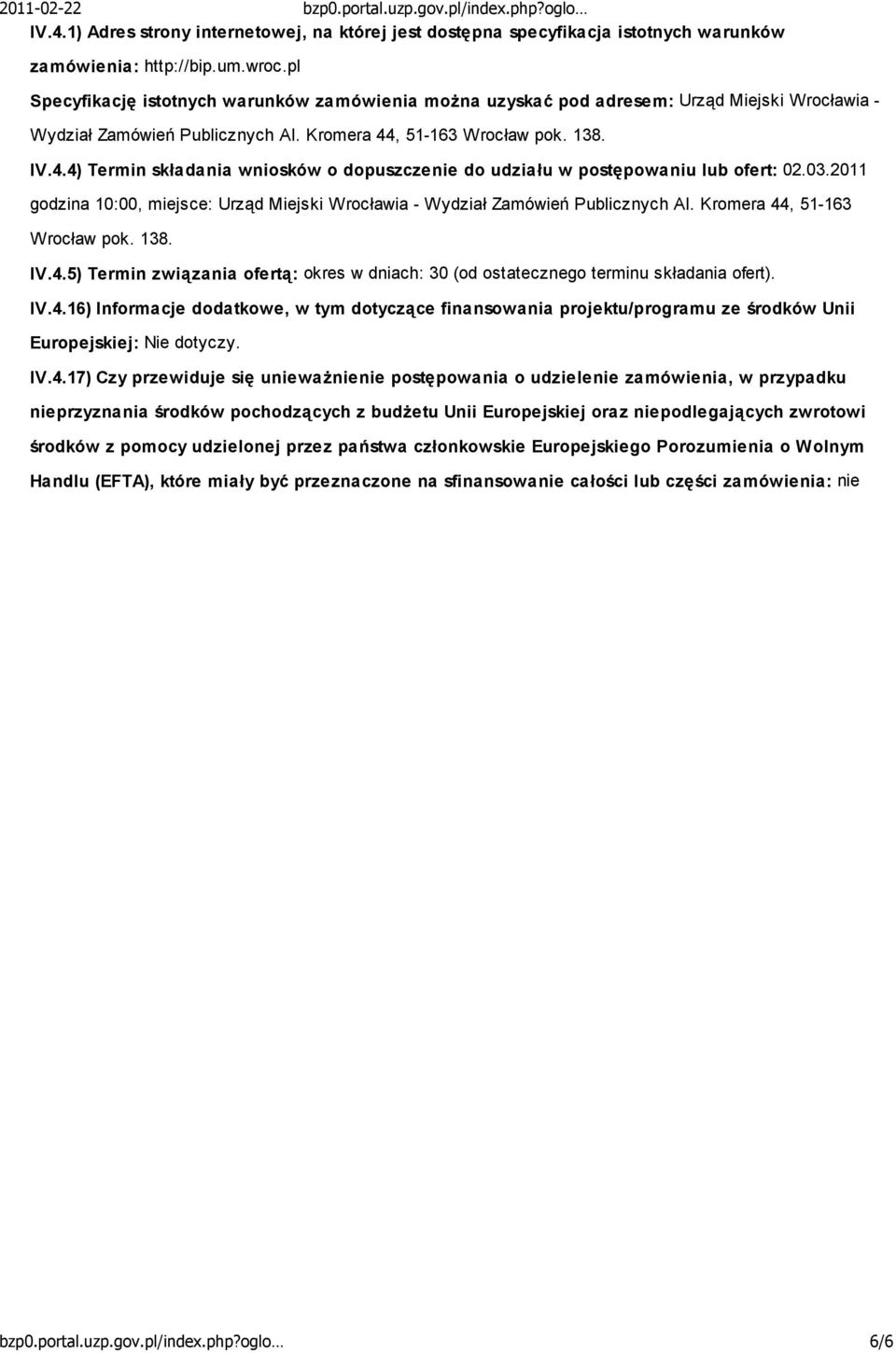 2011-02-22 bzp0.portal.uzp.gov.pl/index.php?oglo…

IV.4.1) Adres strony internetowej, na której jest dostępna specyfikacja istotnych warunków zamówienia: http://bip.um.wroc.pl

Specyfikację istotnych warunków zamówienia można uzyskać pod adresem: Urząd Miejski Wrocławia - Wydział Zamówień Publicznych Al. Kromera 44, 51-163 Wrocław pok. 138.

IV.4.4) Termin składania wniosków o dopuszczenie do udziału w postępowaniu lub ofert: 02.03.2011 godzina 10:00, miejsce: Urząd Miejski Wrocławia - Wydział Zamówień Publicznych Al. Kromera 44, 51-163 Wrocław pok. 138.

IV.4.5) Termin związania ofertą: okres w dniach: 30 (od ostatecznego terminu składania ofert).

IV.4.16) Informacje dodatkowe, w tym dotyczące finansowania projektu/programu ze środków Unii Europejskiej: Nie dotyczy.

IV.4.17) Czy przewiduje się unieważnienie postępowania o udzielenie zamówienia, w przypadku nieprzyznania środków pochodzących z budżetu Unii Europejskiej oraz niepodlegających zwrotowi środków z pomocy udzielonej przez państwa członkowskie Europejskiego Porozumienia o Wolnym Handlu (EFTA), które miały być przeznaczone na sfinansowanie całości lub części zamówienia: nie

bzp0.portal.uzp.gov.pl/index.php?oglo… 6/6